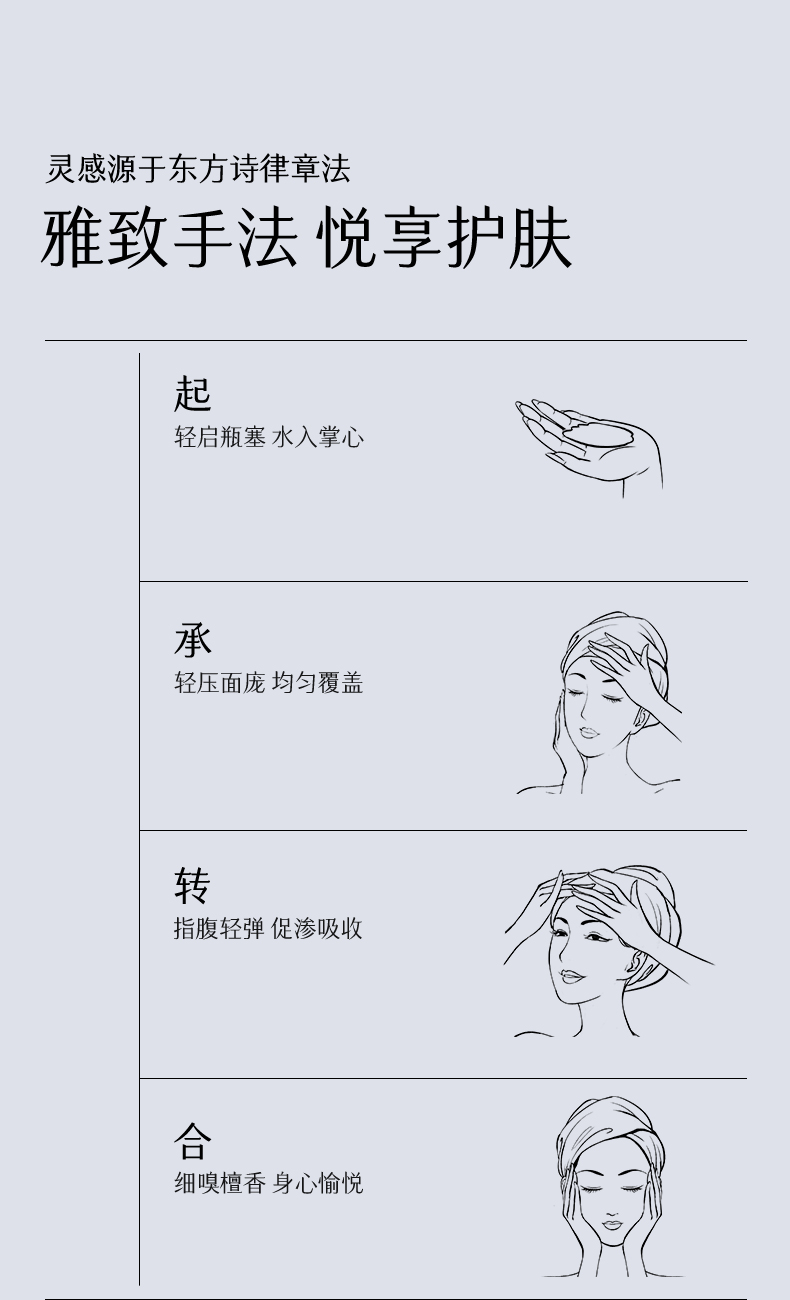 灵感源于东方诗律章法

雅致手法 悦享护肤

起

轻启瓶塞 水入掌心

承

轻压面庞 均匀覆盖

转

指腹轻弹 促渗吸收

合

细嗅檀香 身心愉悦